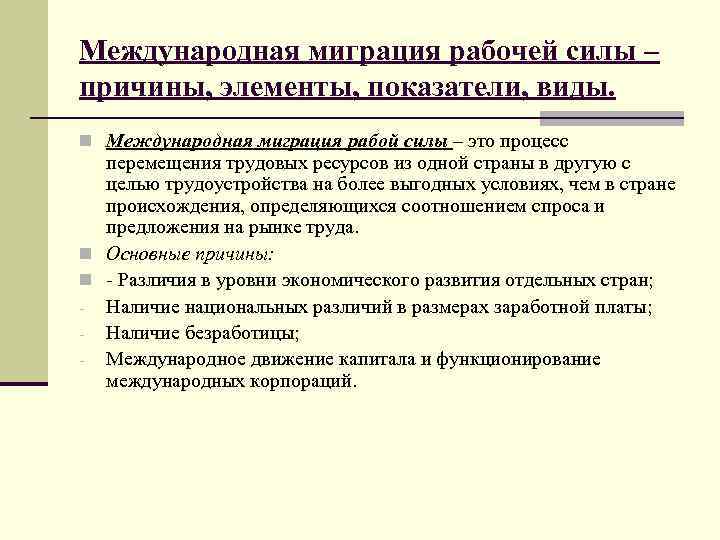 Международная миграция рабочей силы – причины, элементы, показатели, виды.

Международная миграция рабой силы – это процесс перемещения трудовых ресурсов из одной страны в другую с целью трудоустройства на более выгодных условиях, чем в стране происхождения, определяющихся соотношением спроса и предложения на рынке труда.

Основные причины:

- Различия в уровни экономического развития отдельных стран;

- Наличие национальных различий в размерах заработной платы;

- Наличие безработицы;

- Международное движение капитала и функционирование международных корпораций.